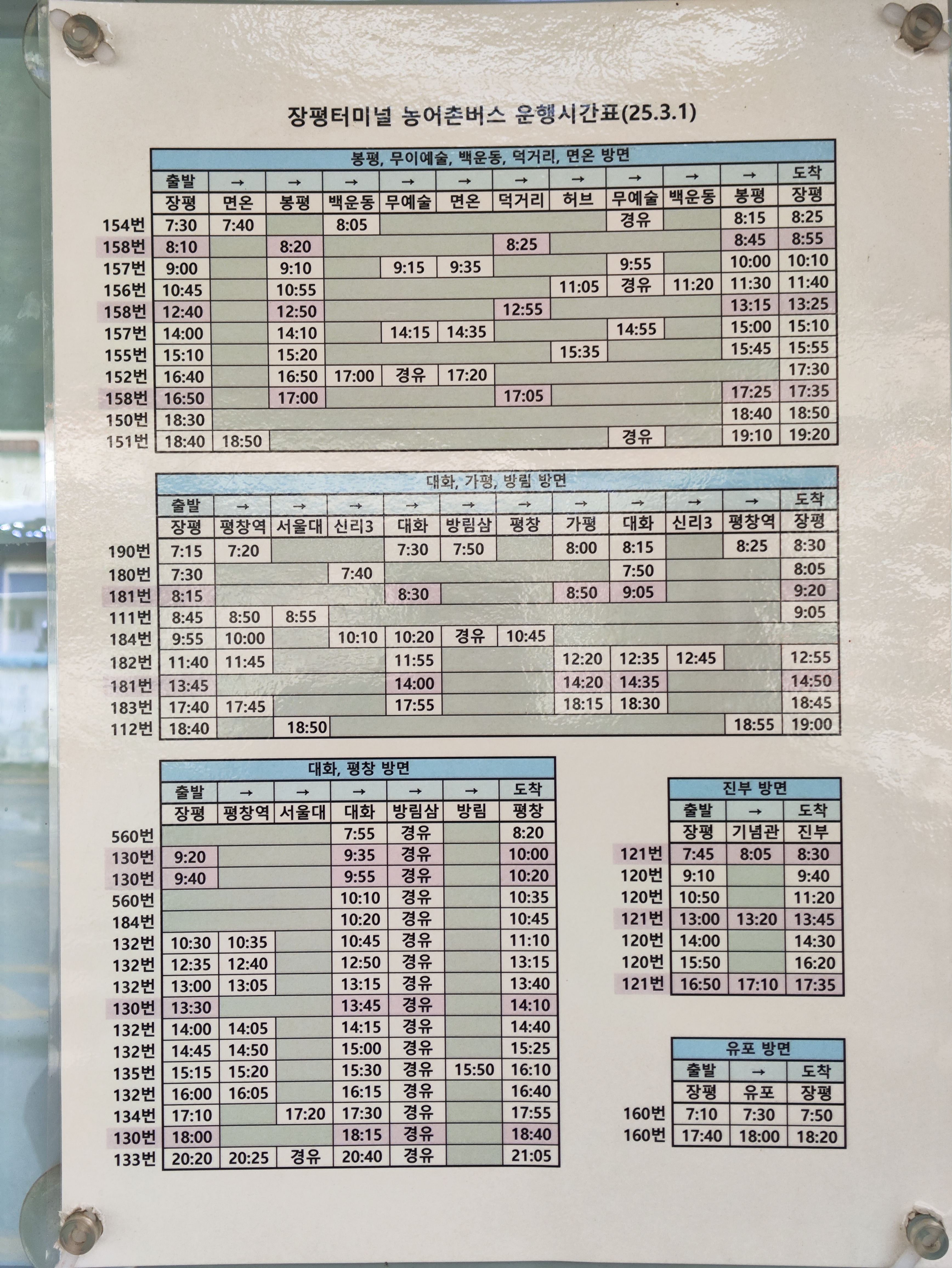 장평터미널 농어촌버스 운행시간표(25.3.1)

봉평, 무이예술, 백운동, 덕거리, 면온 방면

| | 출발 | → | → | → | → | → | → | → | → | → | → | 도착 |
|---|---|---|---|---|---|---|---|---|---|---|---|---|
| | 장평 | 면온 | 봉평 | 백운동 | 무예술 | 면온 | 덕거리 | 허브 | 무예술 | 백운동 | 봉평 | 장평 |
| 154번 | 7:30 | 7:40 | | 8:05 | | | | | 경유 | | 8:15 | 8:25 |
| 158번 | 8:10 | | 8:20 | | | | 8:25 | | | | 8:45 | 8:55 |
| 157번 | 9:00 | | 9:10 | | 9:15 | 9:35 | | | 9:55 | | 10:00 | 10:10 |
| 156번 | 10:45 | | 10:55 | | | | | 11:05 | 경유 | 11:20 | 11:30 | 11:40 |
| 158번 | 12:40 | | 12:50 | | | | 12:55 | | | | 13:15 | 13:25 |
| 157번 | 14:00 | | 14:10 | | 14:15 | 14:35 | | | 14:55 | | 15:00 | 15:10 |
| 155번 | 15:10 | | 15:20 | | | | | 15:35 | | | 15:45 | 15:55 |
| 152번 | 16:40 | | 16:50 | 17:00 | 경유 | 17:20 | | | | | | 17:30 |
| 158번 | 16:50 | | 17:00 | | | | 17:05 | | | | 17:25 | 17:35 |
| 150번 | 18:30 | | | | | | | | | | 18:40 | 18:50 |
| 151번 | 18:40 | 18:50 | | | | | | | 경유 | | 19:10 | 19:20 |

대화, 가평, 방림 방면

| | 출발 | → | → | → | → | → | → | → | → | → | → | 도착 |
|---|---|---|---|---|---|---|---|---|---|---|---|---|
| | 장평 | 평창역 | 서울대 | 신리3 | 대화 | 방림삼 | 평창 | 가평 | 대화 | 신리3 | 평창역 | 장평 |
| 190번 | 7:15 | 7:20 | | | 7:30 | 7:50 | | 8:00 | 8:15 | | 8:25 | 8:30 |
| 180번 | 7:30 | | | 7:40 | | | | | 7:50 | | | 8:05 |
| 181번 | 8:15 | | | | 8:30 | | | 8:50 | 9:05 | | | 9:20 |
| 111번 | 8:45 | 8:50 | 8:55 | | | | | | | | | 9:05 |
| 184번 | 9:55 | 10:00 | | 10:10 | 10:20 | 경유 | 10:45 | | | | | |
| 182번 | 11:40 | 11:45 | | | 11:55 | | | 12:20 | 12:35 | 12:45 | | 12:55 |
| 181번 | 13:45 | | | | 14:00 | | | 14:20 | 14:35 | | | 14:50 |
| 183번 | 17:40 | 17:45 | | | 17:55 | | | 18:15 | 18:30 | | | 18:45 |
| 112번 | 18:40 | | 18:50 | | | | | | | | 18:55 | 19:00 |

대화, 평창 방면

| | 출발 | → | → | → | → | → | 도착 |
|---|---|---|---|---|---|---|---|
| | 장평 | 평창역 | 서울대 | 대화 | 방림삼 | 방림 | 평창 |
| 560번 | | | | 7:55 | 경유 | | 8:20 |
| 130번 | 9:20 | | | 9:35 | 경유 | | 10:00 |
| 130번 | 9:40 | | | 9:55 | 경유 | | 10:20 |
| 560번 | | | | 10:10 | 경유 | | 10:35 |
| 184번 | | | | 10:20 | 경유 | | 10:45 |
| 132번 | 10:30 | 10:35 | | 10:45 | 경유 | | 11:10 |
| 132번 | 12:35 | 12:40 | | 12:50 | 경유 | | 13:15 |
| 132번 | 13:00 | 13:05 | | 13:15 | 경유 | | 13:40 |
| 130번 | 13:30 | | | 13:45 | 경유 | | 14:10 |
| 132번 | 14:00 | 14:05 | | 14:15 | 경유 | | 14:40 |
| 132번 | 14:45 | 14:50 | | 15:00 | 경유 | | 15:25 |
| 135번 | 15:15 | 15:20 | | 15:30 | 경유 | 15:50 | 16:10 |
| 132번 | 16:00 | 16:05 | | 16:15 | 경유 | | 16:40 |
| 134번 | 17:10 | | 17:20 | 17:30 | 경유 | | 17:55 |
| 130번 | 18:00 | | | 18:15 | 경유 | | 18:40 |
| 133번 | 20:20 | 20:25 | 경유 | 20:40 | 경유 | | 21:05 |

진부 방면

| | 출발 | → | 도착 |
|---|---|---|---|
| | 장평 | 기념관 | 진부 |
| 121번 | 7:45 | 8:05 | 8:30 |
| 120번 | 9:10 | | 9:40 |
| 120번 | 10:50 | | 11:20 |
| 121번 | 13:00 | 13:20 | 13:45 |
| 120번 | 14:00 | | 14:30 |
| 120번 | 15:50 | | 16:20 |
| 121번 | 16:50 | 17:10 | 17:35 |

유포 방면

| | 출발 | → | 도착 |
|---|---|---|---|
| | 장평 | 유포 | 장평 |
| 160번 | 7:10 | 7:30 | 7:50 |
| 160번 | 17:40 | 18:00 | 18:20 |